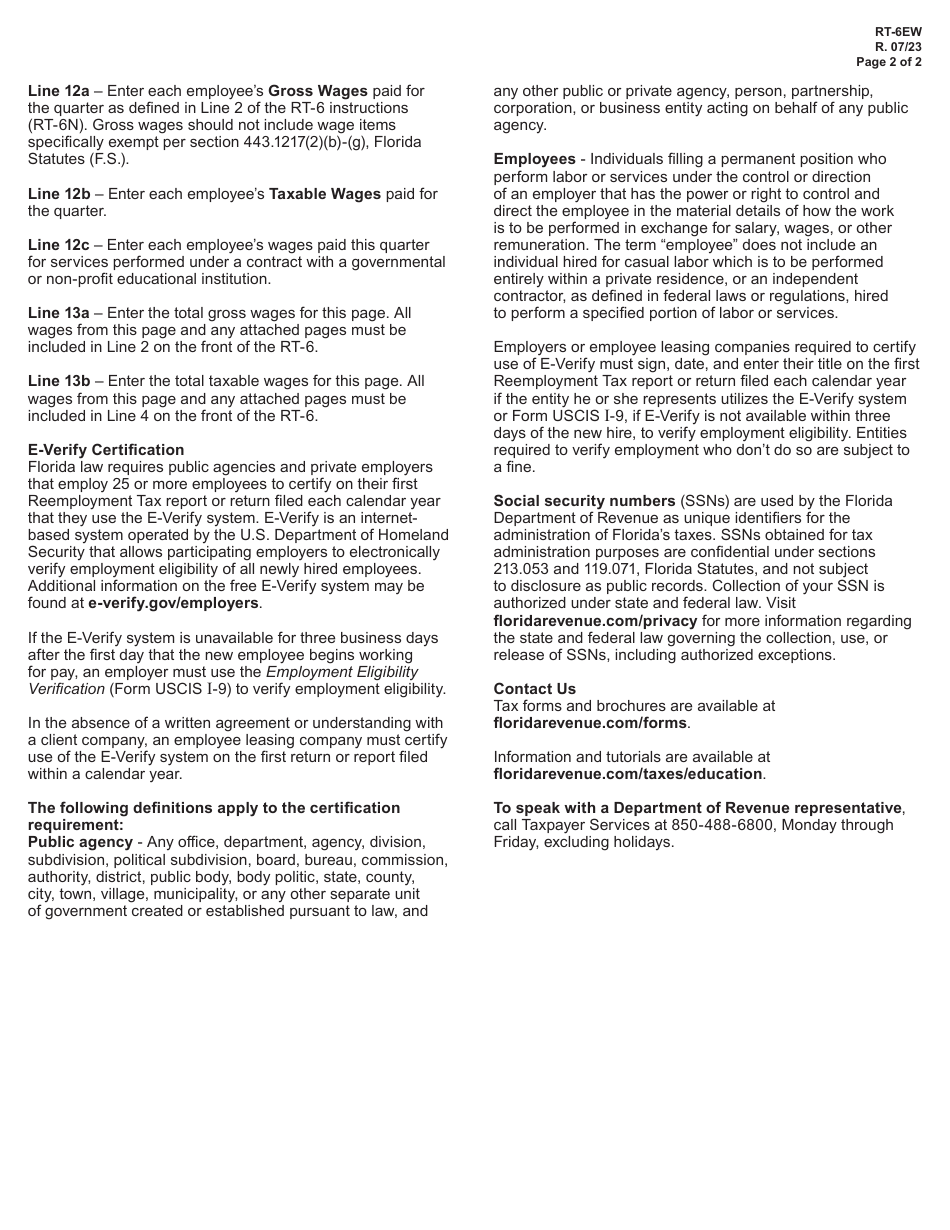 RT-6EW
R. 07/23
Page 2 of 2

Line 12a – Enter each employee's Gross Wages paid for the quarter as defined in Line 2 of the RT-6 instructions (RT-6N). Gross wages should not include wage items specifically exempt per section 443.1217(2)(b)-(g), Florida Statutes (F.S.).

Line 12b – Enter each employee's Taxable Wages paid for the quarter.

Line 12c – Enter each employee's wages paid this quarter for services performed under a contract with a governmental or non-profit educational institution.

Line 13a – Enter the total gross wages for this page. All wages from this page and any attached pages must be included in Line 2 on the front of the RT-6.

Line 13b – Enter the total taxable wages for this page. All wages from this page and any attached pages must be included in Line 4 on the front of the RT-6.

E-Verify Certification
Florida law requires public agencies and private employers that employ 25 or more employees to certify on their first Reemployment Tax report or return filed each calendar year that they use the E-Verify system. E-Verify is an internet-based system operated by the U.S. Department of Homeland Security that allows participating employers to electronically verify employment eligibility of all newly hired employees. Additional information on the free E-Verify system may be found at e-verify.gov/employers.

If the E-Verify system is unavailable for three business days after the first day that the new employee begins working for pay, an employer must use the Employment Eligibility Verification (Form USCIS I-9) to verify employment eligibility.

In the absence of a written agreement or understanding with a client company, an employee leasing company must certify use of the E-Verify system on the first return or report filed within a calendar year.

The following definitions apply to the certification requirement:
Public agency - Any office, department, agency, division, subdivision, political subdivision, board, bureau, commission, authority, district, public body, body politic, state, county, city, town, village, municipality, or any other separate unit of government created or established pursuant to law, and any other public or private agency, person, partnership, corporation, or business entity acting on behalf of any public agency.

Employees - Individuals filling a permanent position who perform labor or services under the control or direction of an employer that has the power or right to control and direct the employee in the material details of how the work is to be performed in exchange for salary, wages, or other remuneration. The term "employee" does not include an individual hired for casual labor which is to be performed entirely within a private residence, or an independent contractor, as defined in federal laws or regulations, hired to perform a specified portion of labor or services.

Employers or employee leasing companies required to certify use of E-Verify must sign, date, and enter their title on the first Reemployment Tax report or return filed each calendar year if the entity he or she represents utilizes the E-Verify system or Form USCIS I-9, if E-Verify is not available within three days of the new hire, to verify employment eligibility. Entities required to verify employment who don't do so are subject to a fine.

Social security numbers (SSNs) are used by the Florida Department of Revenue as unique identifiers for the administration of Florida's taxes. SSNs obtained for tax administration purposes are confidential under sections 213.053 and 119.071, Florida Statutes, and not subject to disclosure as public records. Collection of your SSN is authorized under state and federal law. Visit floridarevenue.com/privacy for more information regarding the state and federal law governing the collection, use, or release of SSNs, including authorized exceptions.

Contact Us
Tax forms and brochures are available at floridarevenue.com/forms.

Information and tutorials are available at floridarevenue.com/taxes/education.

To speak with a Department of Revenue representative, call Taxpayer Services at 850-488-6800, Monday through Friday, excluding holidays.